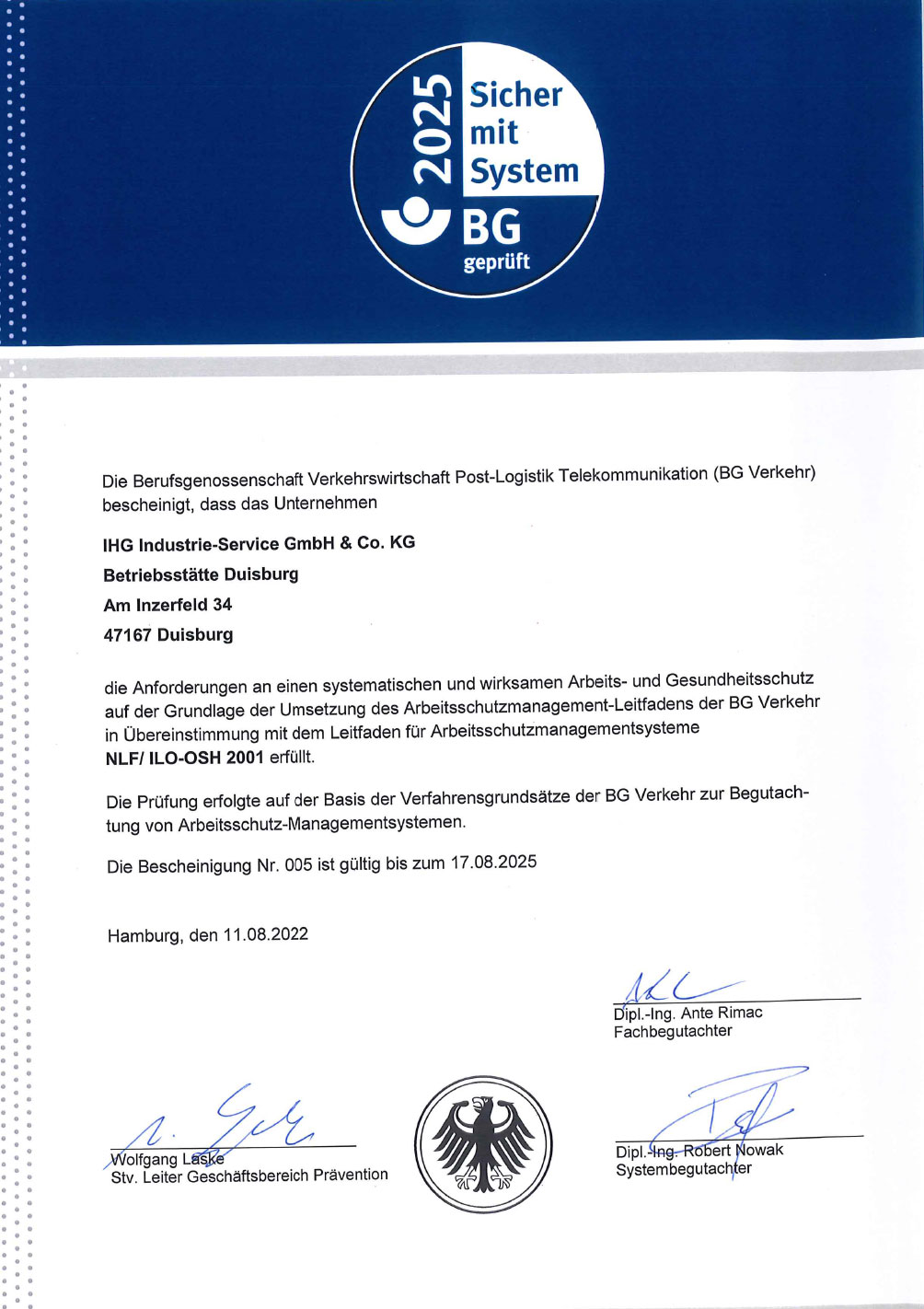 2025 Sicher mit System

BG geprüft

Die Berufsgenossenschaft Verkehrswirtschaft Post-Logistik Telekommunikation (BG Verkehr) bescheinigt, dass das Unternehmen

IHG Industrie-Service GmbH & Co. KG

Betriebsstätte Duisburg

Am Inzerfeld 34

47167 Duisburg

die Anforderungen an einen systematischen und wirksamen Arbeits- und Gesundheitsschutz auf der Grundlage der Umsetzung des Arbeitsschutzmanagement-Leitfadens der BG Verkehr in Übereinstimmung mit dem Leitfaden für Arbeitsschutzmanagementsysteme NLF/ ILO-OSH 2001 erfüllt.

Die Prüfung erfolgte auf der Basis der Verfahrensgrundsätze der BG Verkehr zur Begutachtung von Arbeitsschutz-Managementsystemen.

Die Bescheinigung Nr. 005 ist gültig bis zum 17.08.2025

Hamburg, den 11.08.2022

Dipl.-Ing. Ante Rimac
Fachbegutachter

Wolfgang Laske
Stv. Leiter Geschäftsbereich Prävention

Dipl.-Ing. Robert Nowak
Systembegutachter